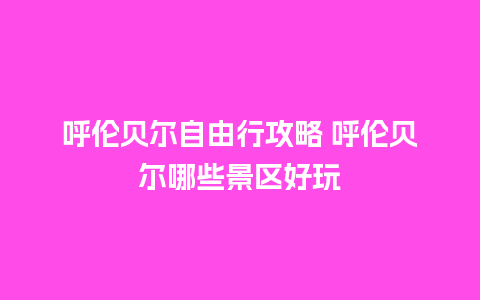 呼伦贝尔自由行攻略 呼伦贝尔哪些景区好玩